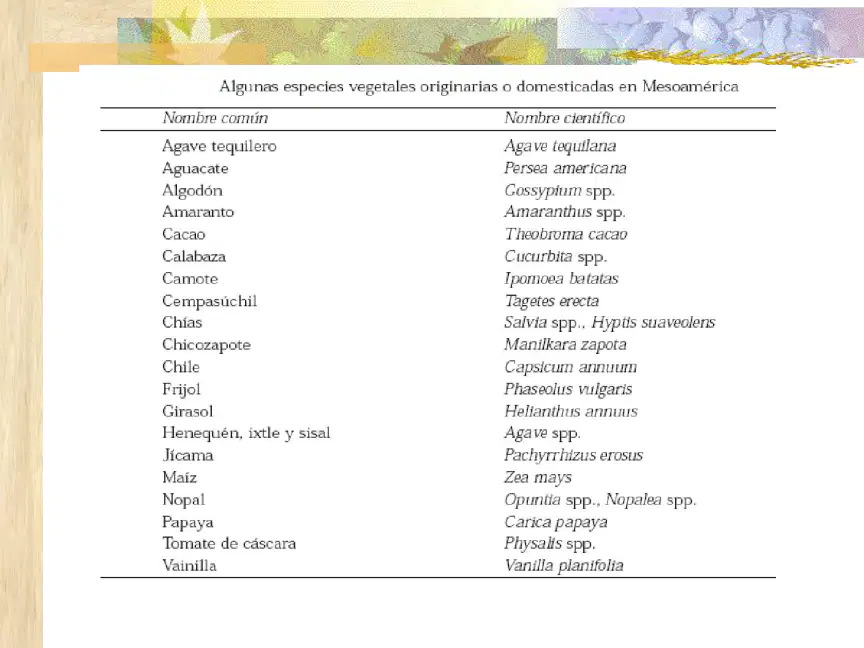 Algunas especies vegetales originarias o domesticadas en Mesoamérica

| Nombre común | Nombre científico |
|---|---|
| Agave tequilero | Agave tequilana |
| Aguacate | Persea americana |
| Algodón | Gossypium spp. |
| Amaranto | Amaranthus spp. |
| Cacao | Theobroma cacao |
| Calabaza | Cucurbita spp. |
| Camote | Ipomoea batatas |
| Cempasúchil | Tagetes erecta |
| Chías | Salvia spp., Hyptis suaveolens |
| Chicozapote | Manilkara zapota |
| Chile | Capsicum annuum |
| Frijol | Phaseolus vulgaris |
| Girasol | Helianthus annuus |
| Henequén, ixtle y sisal | Agave spp. |
| Jícama | Pachyrrhizus erosus |
| Maíz | Zea mays |
| Nopal | Opuntia spp., Nopalea spp. |
| Papaya | Carica papaya |
| Tomate de cáscara | Physalis spp. |
| Vainilla | Vanilla planifolia |